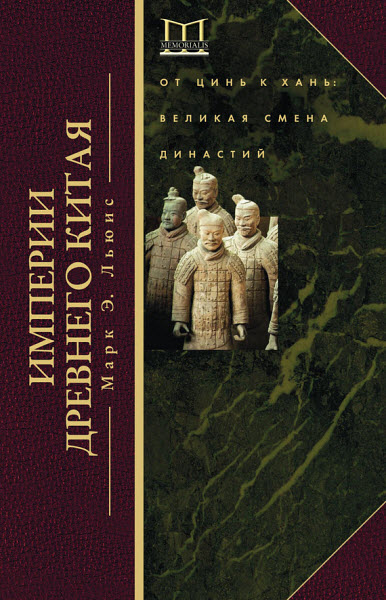 ИМПЕРИИ ДРЕВНЕГО КИТАЯ

Марк Э. Льюис

MEMORIALIS

ОТ ЦИНЬ К ХАНЬ: ВЕЛИКАЯ СМЕНА ДИНАСТИЙ